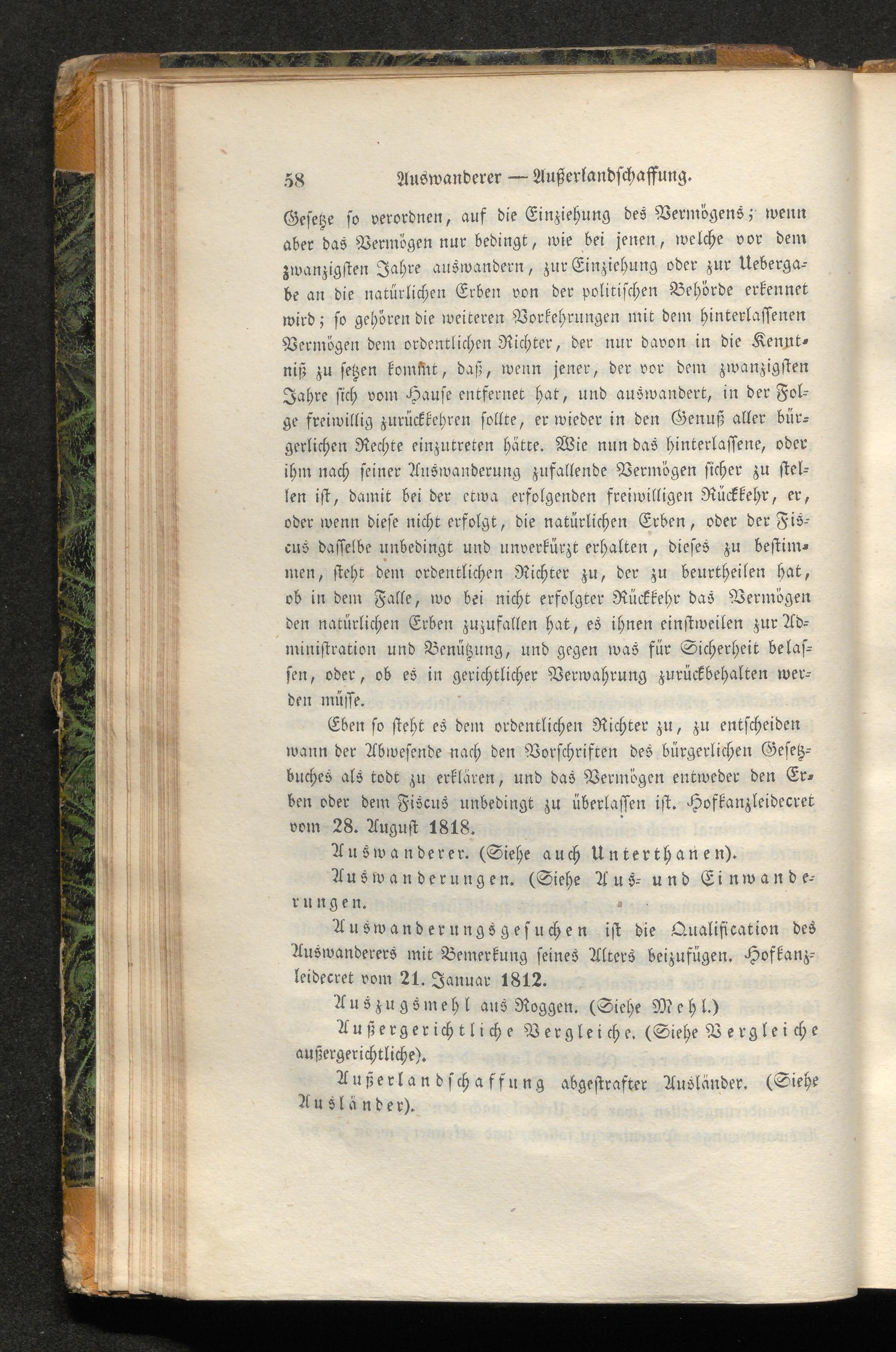 58 Auswanderer — Außerlandschaffung.

Gesetze so verordnen, auf die Einziehung des Vermögens; wenn aber das Vermögen nur bedingt, wie bei jenen, welche vor dem zwanzigsten Jahre auswandern, zur Einziehung oder zur Uebergabe an die natürlichen Erben von der politischen Behörde erkennet wird; so gehören die weiteren Vorkehrungen mit dem hinterlassenen Vermögen dem ordentlichen Richter, der nur davon in die Kenntniß zu setzen kommt, daß, wenn jener, der vor dem zwanzigsten Jahre sich vom Hause entfernet hat, und auswandert, in der Folge freiwillig zurückkehren sollte, er wieder in den Genuß aller bürgerlichen Rechte einzutreten hätte. Wie nun das hinterlassene, oder ihm nach seiner Auswanderung zufallende Vermögen sicher zu stellen ist, damit bei der etwa erfolgenden freiwilligen Rückkehr, er, oder wenn diese nicht erfolgt, die natürlichen Erben, oder der Fiscus dasselbe unbedingt und unverkürzt erhalten, dieses zu bestimmen, steht dem ordentlichen Richter zu, der zu beurtheilen hat, ob in dem Falle, wo bei nicht erfolgter Rückkehr das Vermögen den natürlichen Erben zuzufallen hat, es ihnen einstweilen zur Administration und Benützung, und gegen was für Sicherheit belassen, oder, ob es in gerichtlicher Verwahrung zurückbehalten werden müsse.

Eben so steht es dem ordentlichen Richter zu, zu entscheiden wann der Abwesende nach den Vorschriften des bürgerlichen Gesetzbuches als todt zu erklären, und das Vermögen entweder den Erben oder dem Fiscus unbedingt zu überlassen ist. Hofkanzleidecret vom 28. August 1818.

Auswanderer. (Siehe auch Unterthanen).

Auswanderungen. (Siehe Aus- und Einwanderungen.

Auswanderungsgesuchen ist die Qualification des Auswanderers mit Bemerkung seines Alters beizufügen. Hofkanzleidecret vom 21. Januar 1812.

Auszugsmehl aus Roggen. (Siehe Mehl.)

Außergerichtliche Vergleiche. (Siehe Vergleiche außergerichtliche).

Außerlandschaffung abgestrafter Ausländer. (Siehe Ausländer).